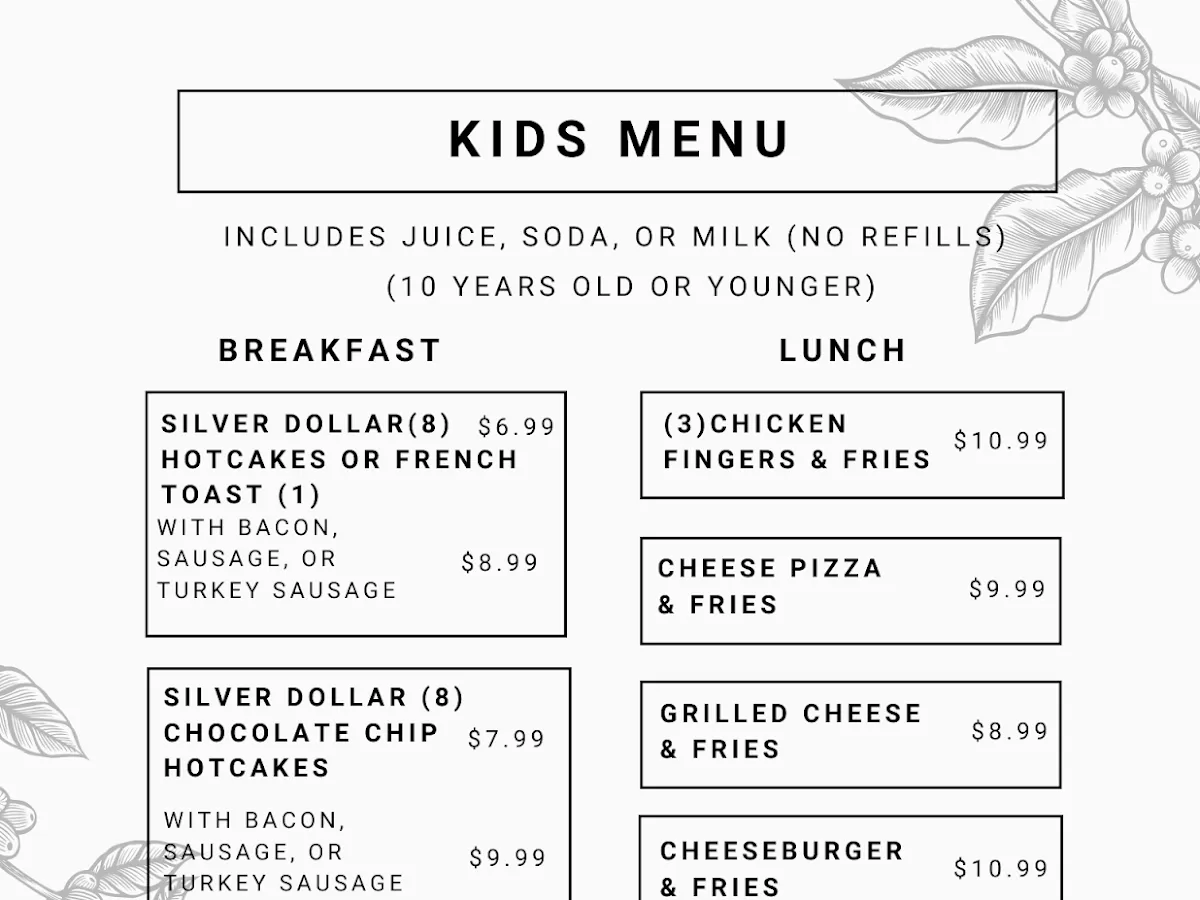 KIDS MENU

INCLUDES JUICE, SODA, OR MILK (NO REFILLS)
(10 YEARS OLD OR YOUNGER)

BREAKFAST

SILVER DOLLAR(8) HOTCAKES OR FRENCH TOAST (1) $6.99
WITH BACON, SAUSAGE, OR TURKEY SAUSAGE $8.99

SILVER DOLLAR (8) CHOCOLATE CHIP HOTCAKES $7.99
WITH BACON, SAUSAGE, OR TURKEY SAUSAGE $9.99

LUNCH

(3)CHICKEN FINGERS & FRIES $10.99

CHEESE PIZZA & FRIES $9.99

GRILLED CHEESE & FRIES $8.99

CHEESEBURGER & FRIES $10.99